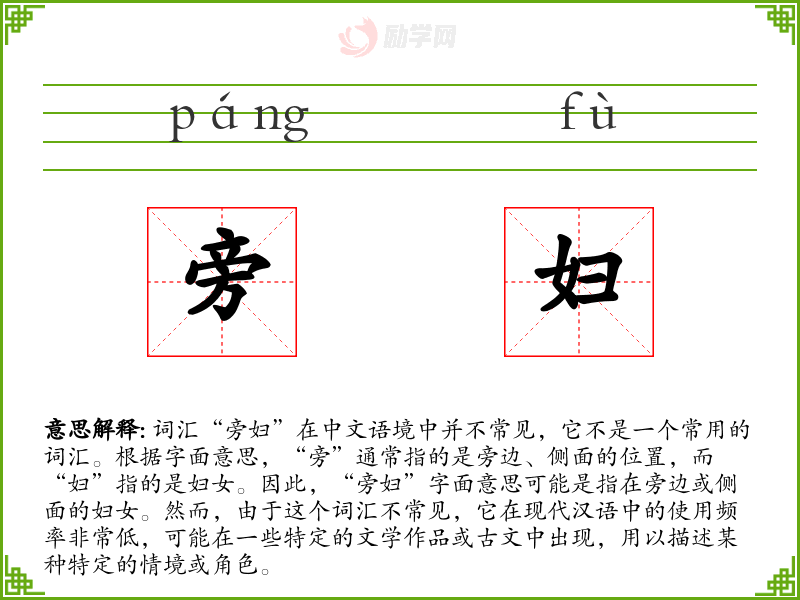 励学网

páng fù

旁 妇

意思解释: 词汇“旁妇”在中文语境中并不常见，它不是一个常用的词汇。根据字面意思，“旁”通常指的是旁边、侧面的位置，而“妇”指的是妇女。因此，“旁妇”字面意思可能是指在旁边或侧面的妇女。然而，由于这个词汇不常见，它在现代汉语中的使用频率非常低，可能在一些特定的文学作品或古文中出现，用以描述某种特定的情境或角色。